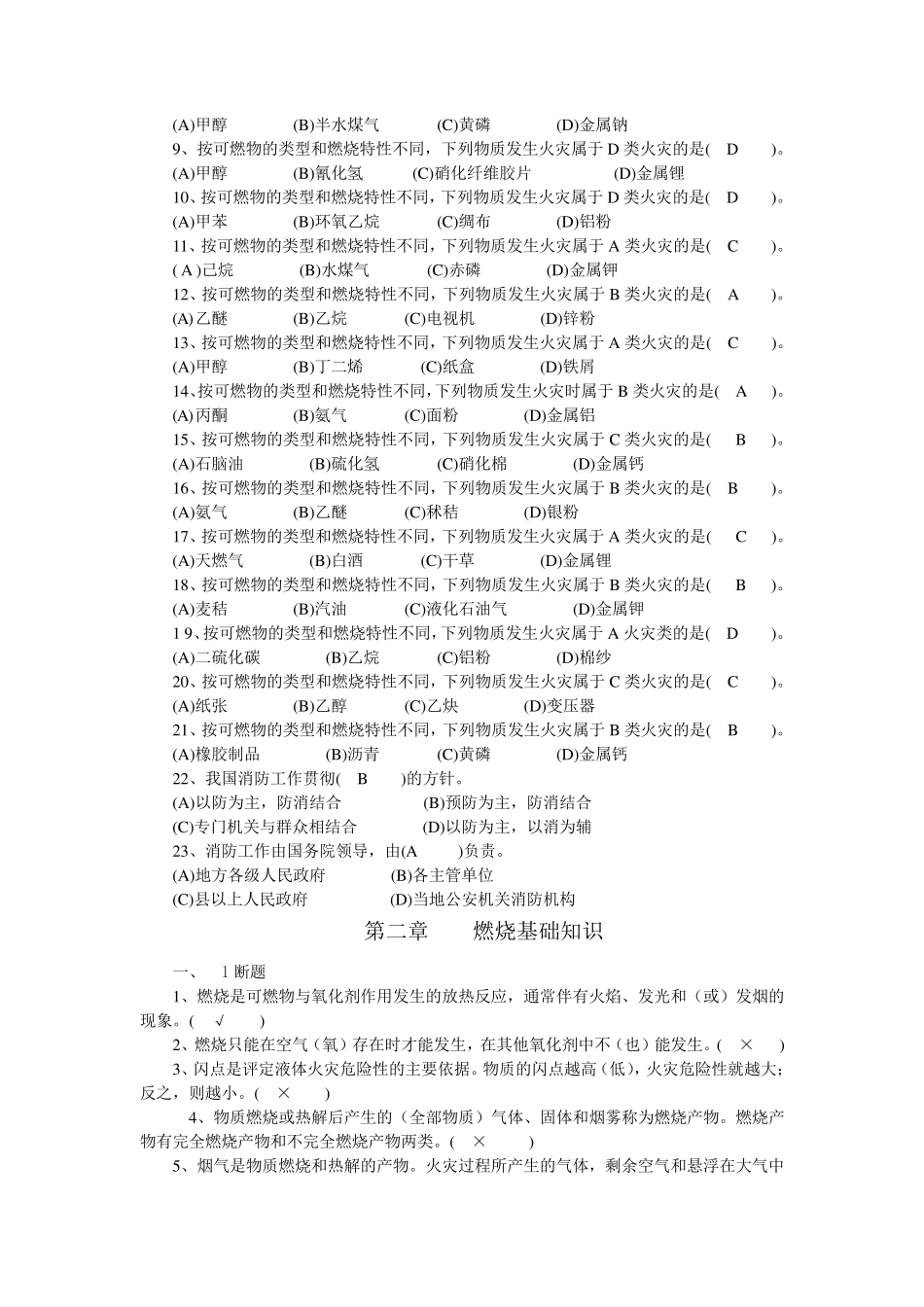 (A)甲醇　　(B)半水煤气　　(C)黄磷　　(D)金属钠

9、按可燃物的类型和燃烧特性不同，下列物质发生火灾属于 D 类火灾的是(　D　)。

(A)甲醇　　(B)氰化氢　　(C)硝化纤维胶片　　(D)金属锂

10、按可燃物的类型和燃烧特性不同，下列物质发生火灾属于 D 类火灾的是(　D　)。

(A)甲苯　　(B)环氧乙烷　　(C)绸布　　(D)铝粉

11、按可燃物的类型和燃烧特性不同，下列物质发生火灾属于 A 类火灾的是(　C　)。

( A )己烷　　(B)水煤气　　(C)赤磷　　(D)金属钾

12、按可燃物的类型和燃烧特性不同，下列物质发生火灾属于 B 类火灾的是(　A　)。

(A)乙醚　　(B)乙烷　　(C)电视机　　(D)锌粉

13、按可燃物的类型和燃烧特性不同，下列物质发生火灾属于 A 类火灾的是(　C　)。

(A)甲醇　　(B)丁二烯　　(C)纸盒　　(D)铁屑

14、按可燃物的类型和燃烧特性不同，下列物质发生火灾时属于 B 类火灾的是(　A　)。

(A)丙酮　　(B)氨气　　(C)面粉　　(D)金属铝

15、按可燃物的类型和燃烧特性不同，下列物质发生火灾属于 C 类火灾的是(　B　)。

(A)石脑油　　(B)硫化氢　　(C)硝化棉　　(D)金属钙

16、按可燃物的类型和燃烧特性不同，下列物质发生火灾属于 B 类火灾的是(　B　)。

(A)氨气　　(B)乙醚　　(C)秫秸　　(D)银粉

17、按可燃物的类型和燃烧特性不同，下列物质发生火灾属于 A 类火灾的是(　C　)。

(A)天燃气　　(B)白酒　　(C)干草　　(D)金属锂

18、按可燃物的类型和燃烧特性不同，下列物质发生火灾属于 B 类火灾的是(　B　)。

(A)麦秸　　(B)汽油　　(C)液化石油气　　(D)金属钾

1 9、按可燃物的类型和燃烧特性不同，下列物质发生火灾属于 A 火灾类的是(　D　)。

(A)二硫化碳　　(B)乙烷　　(C)铝粉　　(D)棉纱

20、按可燃物的类型和燃烧特性不同，下列物质发生火灾属于 C 类火灾的是(　C　)。

(A)纸张　　(B)乙醇　　(C)乙炔　　(D)变压器

21、按可燃物的类型和燃烧特性不同，下列物质发生火灾属于 B 类火灾的是(　B　)。

(A)橡胶制品　　(B)沥青　　(C)黄磷　　(D)金属钙

22、我国消防工作贯彻(　B　)的方针。

(A)以防为主，防消结合　　(B)预防为主，防消结合

(C)专门机关与群众相结合　　(D)以防为主，以消为辅

23、消防工作由国务院领导，由(A　)负责。

(A)地方各级人民政府　　(B)各主管单位

(C)县以上人民政府　　(D)当地公安机关消防机构

第二章　　燃烧基础知识

一、　1 断题

1、燃烧是可燃物与氧化剂作用发生的放热反应，通常伴有火焰、发光和（或）发烟的现象。(　√　)

2、燃烧只能在空气（氧）存在时才能发生，在其他氧化剂中不（也）能发生。(　×　)

3、闪点是评定液体火灾危险性的主要依据。物质的闪点越高（低），火灾危险性就越大；反之，则越小。(　×　)

4、物质燃烧或热解后产生的（全部物质）气体、固体和烟雾称为燃烧产物。燃烧产物有完全燃烧产物和不完全燃烧产物两类。(　×　)

5、烟气是物质燃烧和热解的产物。火灾过程所产生的气体，剩余空气和悬浮在大气中